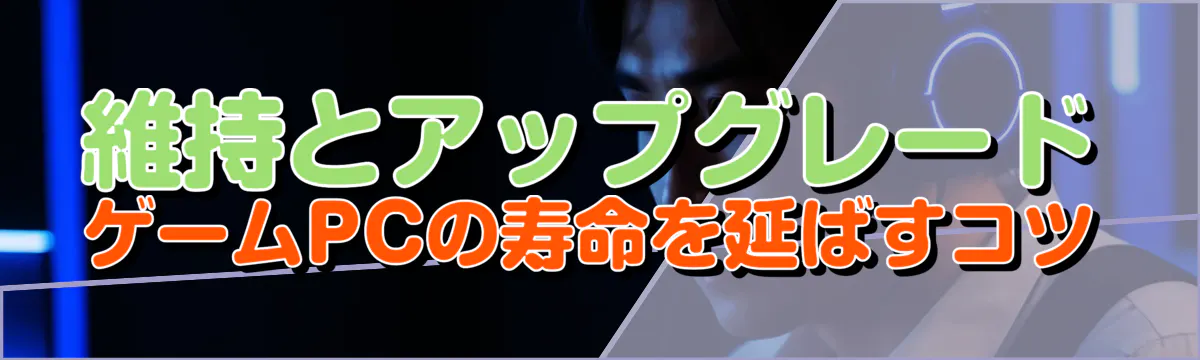 維持とアップグレード
ゲームPCの寿命を延ばすコツ